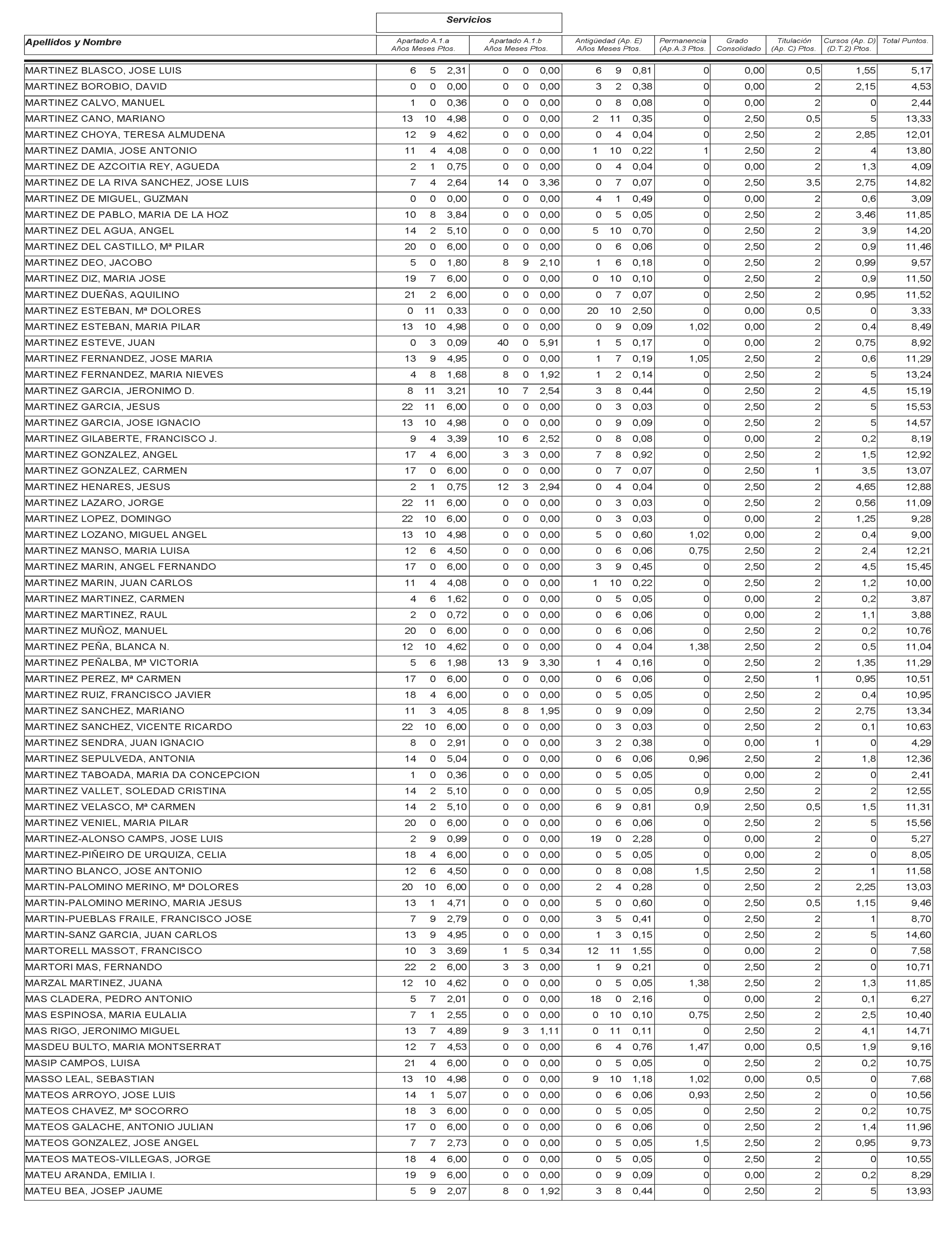 Servicios

| Apellidos y Nombre | Apartado A.1.a Años Meses Ptos. | Apartado A.1.b Años Meses Ptos. | Antigüedad (Ap. E) Años Meses Ptos. | Permanencia (Ap.A.3 Ptos. | Grado Consolidado | Titulación (Ap. C) Ptos. | Cursos (Ap. D) (D.T.2) Ptos. | Total Puntos. |
|---|---|---|---|---|---|---|---|---|
| MARTINEZ BLASCO, JOSE LUIS | 6 5 2,31 | 0 0 0,00 | 6 9 0,81 | 0 | 0,00 | 0,5 | 1,55 | 5,17 |
| MARTINEZ BOROBIO, DAVID | 0 0 0,00 | 0 0 0,00 | 3 2 0,38 | 0 | 0,00 | 2 | 2,15 | 4,53 |
| MARTINEZ CALVO, MANUEL | 1 0 0,36 | 0 0 0,00 | 0 8 0,08 | 0 | 0,00 | 2 | 0 | 2,44 |
| MARTINEZ CANO, MARIANO | 13 10 4,98 | 0 0 0,00 | 2 11 0,35 | 0 | 2,50 | 0,5 | 5 | 13,33 |
| MARTINEZ CHOYA, TERESA ALMUDENA | 12 9 4,62 | 0 0 0,00 | 0 4 0,04 | 0 | 2,50 | 2 | 2,85 | 12,01 |
| MARTINEZ DAMIA, JOSE ANTONIO | 11 4 4,08 | 0 0 0,00 | 1 10 0,22 | 1 | 2,50 | 2 | 4 | 13,80 |
| MARTINEZ DE AZCOITIA REY, AGUEDA | 2 1 0,75 | 0 0 0,00 | 0 4 0,04 | 0 | 0,00 | 2 | 1,3 | 4,09 |
| MARTINEZ DE LA RIVA SANCHEZ, JOSE LUIS | 7 4 2,64 | 14 0 3,36 | 0 7 0,07 | 0 | 2,50 | 3,5 | 2,75 | 14,82 |
| MARTINEZ DE MIGUEL, GUZMAN | 0 0 0,00 | 0 0 0,00 | 4 1 0,49 | 0 | 0,00 | 2 | 0,6 | 3,09 |
| MARTINEZ DE PABLO, MARIA DE LA HOZ | 10 8 3,84 | 0 0 0,00 | 0 5 0,05 | 0 | 2,50 | 2 | 3,46 | 11,85 |
| MARTINEZ DEL AGUA, ANGEL | 14 2 5,10 | 0 0 0,00 | 5 10 0,70 | 0 | 2,50 | 2 | 3,9 | 14,20 |
| MARTINEZ DEL CASTILLO, Mª PILAR | 20 0 6,00 | 0 0 0,00 | 0 6 0,06 | 0 | 2,50 | 2 | 0,9 | 11,46 |
| MARTINEZ DEO, JACOBO | 5 0 1,80 | 8 9 2,10 | 1 6 0,18 | 0 | 2,50 | 2 | 0,99 | 9,57 |
| MARTINEZ DIZ, MARIA JOSE | 19 7 6,00 | 0 0 0,00 | 0 10 0,10 | 0 | 2,50 | 2 | 0,9 | 11,50 |
| MARTINEZ DUEÑAS, AQUILINO | 21 2 6,00 | 0 0 0,00 | 0 7 0,07 | 0 | 2,50 | 2 | 0,95 | 11,52 |
| MARTINEZ ESTEBAN, Mª DOLORES | 0 11 0,33 | 0 0 0,00 | 20 10 2,50 | 0 | 0,00 | 0,5 | 0 | 3,33 |
| MARTINEZ ESTEBAN, MARIA PILAR | 13 10 4,98 | 0 0 0,00 | 0 9 0,09 | 1,02 | 0,00 | 2 | 0,4 | 8,49 |
| MARTINEZ ESTEVE, JUAN | 0 3 0,09 | 40 0 5,91 | 1 5 0,17 | 0 | 0,00 | 2 | 0,75 | 8,92 |
| MARTINEZ FERNANDEZ, JOSE MARIA | 13 9 4,95 | 0 0 0,00 | 1 7 0,19 | 1,05 | 2,50 | 2 | 0,6 | 11,29 |
| MARTINEZ FERNANDEZ, MARIA NIEVES | 4 8 1,68 | 8 0 1,92 | 1 2 0,14 | 0 | 2,50 | 2 | 5 | 13,24 |
| MARTINEZ GARCIA, JERONIMO D. | 8 11 3,21 | 10 7 2,54 | 3 8 0,44 | 0 | 2,50 | 2 | 4,5 | 15,19 |
| MARTINEZ GARCIA, JESUS | 22 11 6,00 | 0 0 0,00 | 0 3 0,03 | 0 | 2,50 | 2 | 5 | 15,53 |
| MARTINEZ GARCIA, JOSE IGNACIO | 13 10 4,98 | 0 0 0,00 | 0 9 0,09 | 0 | 2,50 | 2 | 5 | 14,57 |
| MARTINEZ GILABERTE, FRANCISCO J. | 9 4 3,39 | 10 6 2,52 | 0 8 0,08 | 0 | 0,00 | 2 | 0,2 | 8,19 |
| MARTINEZ GONZALEZ, ANGEL | 17 4 6,00 | 3 3 0,00 | 7 8 0,92 | 0 | 2,50 | 2 | 1,5 | 12,92 |
| MARTINEZ GONZALEZ, CARMEN | 17 0 6,00 | 0 0 0,00 | 0 7 0,07 | 0 | 2,50 | 1 | 3,5 | 13,07 |
| MARTINEZ HENARES, JESUS | 2 1 0,75 | 12 3 2,94 | 0 4 0,04 | 0 | 2,50 | 2 | 4,65 | 12,88 |
| MARTINEZ LAZARO, JORGE | 22 11 6,00 | 0 0 0,00 | 0 3 0,03 | 0 | 2,50 | 2 | 0,56 | 11,09 |
| MARTINEZ LOPEZ, DOMINGO | 22 10 6,00 | 0 0 0,00 | 0 3 0,03 | 0 | 0,00 | 2 | 1,25 | 9,28 |
| MARTINEZ LOZANO, MIGUEL ANGEL | 13 10 4,98 | 0 0 0,00 | 5 0 0,60 | 1,02 | 0,00 | 2 | 0,4 | 9,00 |
| MARTINEZ MANSO, MARIA LUISA | 12 6 4,50 | 0 0 0,00 | 0 6 0,06 | 0,75 | 2,50 | 2 | 2,4 | 12,21 |
| MARTINEZ MARIN, ANGEL FERNANDO | 17 0 6,00 | 0 0 0,00 | 3 9 0,45 | 0 | 2,50 | 2 | 4,5 | 15,45 |
| MARTINEZ MARIN, JUAN CARLOS | 11 4 4,08 | 0 0 0,00 | 1 10 0,22 | 0 | 2,50 | 2 | 1,2 | 10,00 |
| MARTINEZ MARTINEZ, CARMEN | 4 6 1,62 | 0 0 0,00 | 0 5 0,05 | 0 | 0,00 | 2 | 0,2 | 3,87 |
| MARTINEZ MARTINEZ, RAUL | 2 0 0,72 | 0 0 0,00 | 0 6 0,06 | 0 | 0,00 | 2 | 1,1 | 3,88 |
| MARTINEZ MUÑOZ, MANUEL | 20 0 6,00 | 0 0 0,00 | 0 6 0,06 | 0 | 2,50 | 2 | 0,2 | 10,76 |
| MARTINEZ PEÑA, BLANCA N. | 12 10 4,62 | 0 0 0,00 | 0 4 0,04 | 1,38 | 2,50 | 2 | 0,5 | 11,04 |
| MARTINEZ PEÑALBA, Mª VICTORIA | 5 6 1,98 | 13 9 3,30 | 1 4 0,16 | 0 | 2,50 | 2 | 1,35 | 11,29 |
| MARTINEZ PEREZ, Mª CARMEN | 17 0 6,00 | 0 0 0,00 | 0 6 0,06 | 0 | 2,50 | 1 | 0,95 | 10,51 |
| MARTINEZ RUIZ, FRANCISCO JAVIER | 18 4 6,00 | 0 0 0,00 | 0 5 0,05 | 0 | 2,50 | 2 | 0,4 | 10,95 |
| MARTINEZ SANCHEZ, MARIANO | 11 3 4,05 | 8 8 1,95 | 0 9 0,09 | 0 | 2,50 | 2 | 2,75 | 13,34 |
| MARTINEZ SANCHEZ, VICENTE RICARDO | 22 10 6,00 | 0 0 0,00 | 0 3 0,03 | 0 | 2,50 | 2 | 0,1 | 10,63 |
| MARTINEZ SENDRA, JUAN IGNACIO | 8 0 2,91 | 0 0 0,00 | 3 2 0,38 | 0 | 0,00 | 1 | 0 | 4,29 |
| MARTINEZ SEPULVEDA, ANTONIA | 14 0 5,04 | 0 0 0,00 | 0 6 0,06 | 0,96 | 2,50 | 2 | 1,8 | 12,36 |
| MARTINEZ TABOADA, MARIA DA CONCEPCION | 1 0 0,36 | 0 0 0,00 | 0 5 0,05 | 0 | 0,00 | 2 | 0 | 2,41 |
| MARTINEZ VALLET, SOLEDAD CRISTINA | 14 2 5,10 | 0 0 0,00 | 0 5 0,05 | 0,9 | 2,50 | 2 | 2 | 12,55 |
| MARTINEZ VELASCO, Mª CARMEN | 14 2 5,10 | 0 0 0,00 | 6 9 0,81 | 0,9 | 2,50 | 0,5 | 1,5 | 11,31 |
| MARTINEZ VENIEL, MARIA PILAR | 20 0 6,00 | 0 0 0,00 | 0 6 0,06 | 0 | 2,50 | 2 | 5 | 15,56 |
| MARTINEZ-ALONSO CAMPS, JOSE LUIS | 2 9 0,99 | 0 0 0,00 | 19 0 2,28 | 0 | 0,00 | 2 | 0 | 5,27 |
| MARTINEZ-PIÑEIRO DE URQUIZA, CELIA | 18 4 6,00 | 0 0 0,00 | 0 5 0,05 | 0 | 0,00 | 2 | 0 | 8,05 |
| MARTINO BLANCO, JOSE ANTONIO | 12 6 4,50 | 0 0 0,00 | 0 8 0,08 | 1,5 | 2,50 | 2 | 1 | 11,58 |
| MARTIN-PALOMINO MERINO, Mª DOLORES | 20 10 6,00 | 0 0 0,00 | 2 4 0,28 | 0 | 2,50 | 2 | 2,25 | 13,03 |
| MARTIN-PALOMINO MERINO, MARIA JESUS | 13 1 4,71 | 0 0 0,00 | 5 0 0,60 | 0 | 2,50 | 0,5 | 1,15 | 9,46 |
| MARTIN-PUEBLAS FRAILE, FRANCISCO JOSE | 7 9 2,79 | 0 0 0,00 | 3 5 0,41 | 0 | 2,50 | 2 | 1 | 8,70 |
| MARTIN-SANZ GARCIA, JUAN CARLOS | 13 9 4,95 | 0 0 0,00 | 1 3 0,15 | 0 | 2,50 | 2 | 5 | 14,60 |
| MARTORELL MASSOT, FRANCISCO | 10 3 3,69 | 1 5 0,34 | 12 11 1,55 | 0 | 0,00 | 2 | 0 | 7,58 |
| MARTORI MAS, FERNANDO | 22 2 6,00 | 3 3 0,00 | 1 9 0,21 | 0 | 2,50 | 2 | 0 | 10,71 |
| MARZAL MARTINEZ, JUANA | 12 10 4,62 | 0 0 0,00 | 0 5 0,05 | 1,38 | 2,50 | 2 | 1,3 | 11,85 |
| MAS CLADERA, PEDRO ANTONIO | 5 7 2,01 | 0 0 0,00 | 18 0 2,16 | 0 | 0,00 | 2 | 0,1 | 6,27 |
| MAS ESPINOSA, MARIA EULALIA | 7 1 2,55 | 0 0 0,00 | 0 10 0,10 | 0,75 | 2,50 | 2 | 2,5 | 10,40 |
| MAS RIGO, JERONIMO MIGUEL | 13 7 4,89 | 9 3 1,11 | 0 11 0,11 | 0 | 2,50 | 2 | 4,1 | 14,71 |
| MASDEU BULTO, MARIA MONTSERRAT | 12 7 4,53 | 0 0 0,00 | 6 4 0,76 | 1,47 | 0,00 | 0,5 | 1,9 | 9,16 |
| MASIP CAMPOS, LUISA | 21 4 6,00 | 0 0 0,00 | 0 5 0,05 | 0 | 2,50 | 2 | 0,2 | 10,75 |
| MASSO LEAL, SEBASTIAN | 13 10 4,98 | 0 0 0,00 | 9 10 1,18 | 1,02 | 0,00 | 0,5 | 0 | 7,68 |
| MATEOS ARROYO, JOSE LUIS | 14 1 5,07 | 0 0 0,00 | 0 6 0,06 | 0,93 | 2,50 | 2 | 0 | 10,56 |
| MATEOS CHAVEZ, Mª SOCORRO | 18 3 6,00 | 0 0 0,00 | 0 5 0,05 | 0 | 2,50 | 2 | 0,2 | 10,75 |
| MATEOS GALACHE, ANTONIO JULIAN | 17 0 6,00 | 0 0 0,00 | 0 6 0,06 | 0 | 2,50 | 2 | 1,4 | 11,96 |
| MATEOS GONZALEZ, JOSE ANGEL | 7 7 2,73 | 0 0 0,00 | 0 5 0,05 | 1,5 | 2,50 | 2 | 0,95 | 9,73 |
| MATEOS MATEOS-VILLEGAS, JORGE | 18 4 6,00 | 0 0 0,00 | 0 5 0,05 | 0 | 2,50 | 2 | 0 | 10,55 |
| MATEU ARANDA, EMILIA I. | 19 9 6,00 | 0 0 0,00 | 0 9 0,09 | 0 | 0,00 | 2 | 0,2 | 8,29 |
| MATEU BEA, JOSEP JAUME | 5 9 2,07 | 8 0 1,92 | 3 8 0,44 | 0 | 2,50 | 2 | 5 | 13,93 |